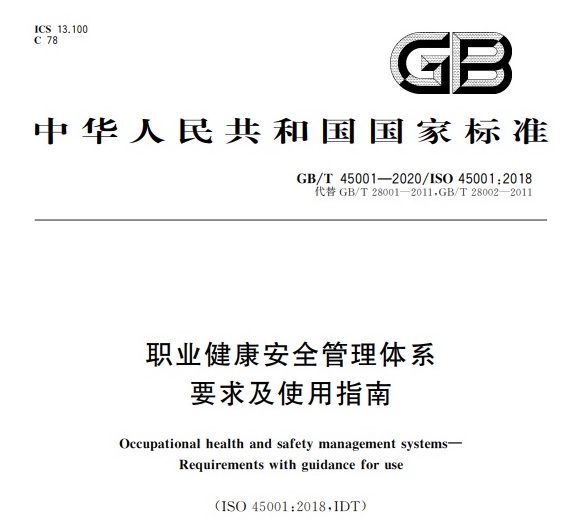 ICS 13.100
C 78

GB

中华人民共和国国家标准

GB/T 45001—2020/ISO 45001:2018
代替 GB/T 28001—2011,GB/T 28002—2011

职业健康安全管理体系
要求及使用指南

Occupational health and safety management systems—
Requirements with guidance for use

(ISO 45001:2018,IDT)